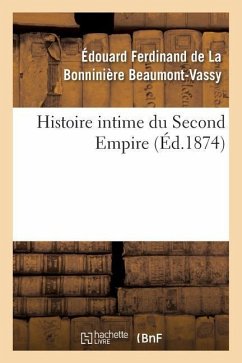 Édouard Ferdinand de La Bonninière Beaumont-Vassy

Histoire intime du Second Empire (Éd.1874)

hachette LIVRE (BnF